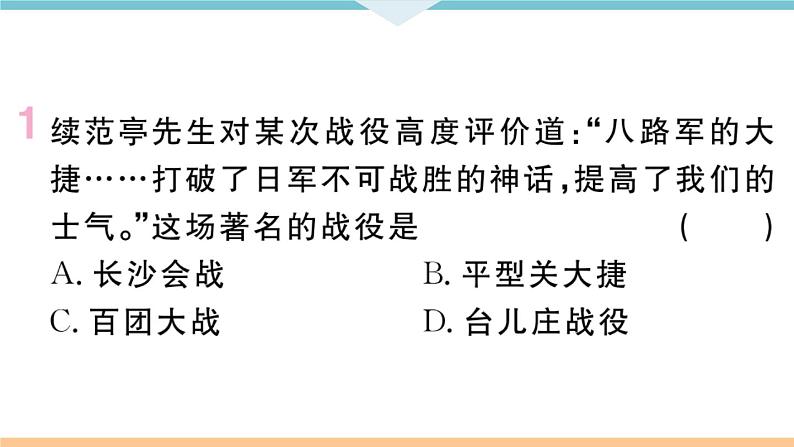 1 续范亭先生对某次战役高度评价道:“八路军的大捷……打破了日军不可战胜的神话,提高了我们的士气。”这场著名的战役是 ( )

A. 长沙会战
B. 平型关大捷
C. 百团大战
D. 台儿庄战役